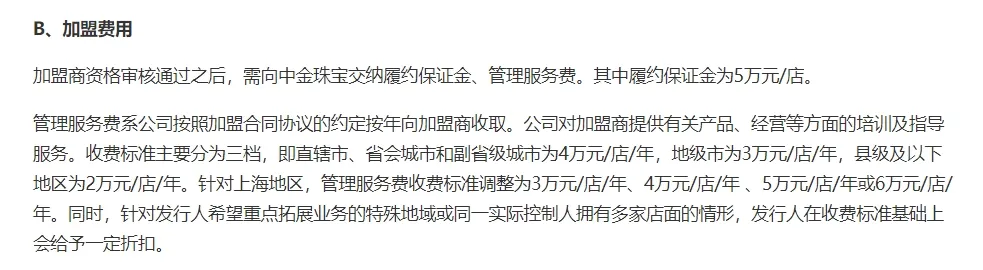 B、加盟费用

加盟商资格审核通过之后，需向中金珠宝交纳履约保证金、管理服务费。其中履约保证金为5万元/店。

管理服务费系公司按照加盟合同协议的约定按年向加盟商收取。公司对加盟商提供有关产品、经营等方面的培训及指导服务。收费标准主要分为三档，即直辖市、省会城市和副省级城市为4万元/店/年，地级市为3万元/店/年，县级及以下地区为2万元/店/年。针对上海地区，管理服务费收费标准调整为3万元/店/年、4万元/店/年 、5万元/店/年或6万元/店/年。同时，针对发行人希望重点拓展业务的特殊地域或同一实际控制人拥有多家店面的情形，发行人在收费标准基础上会给予一定折扣。